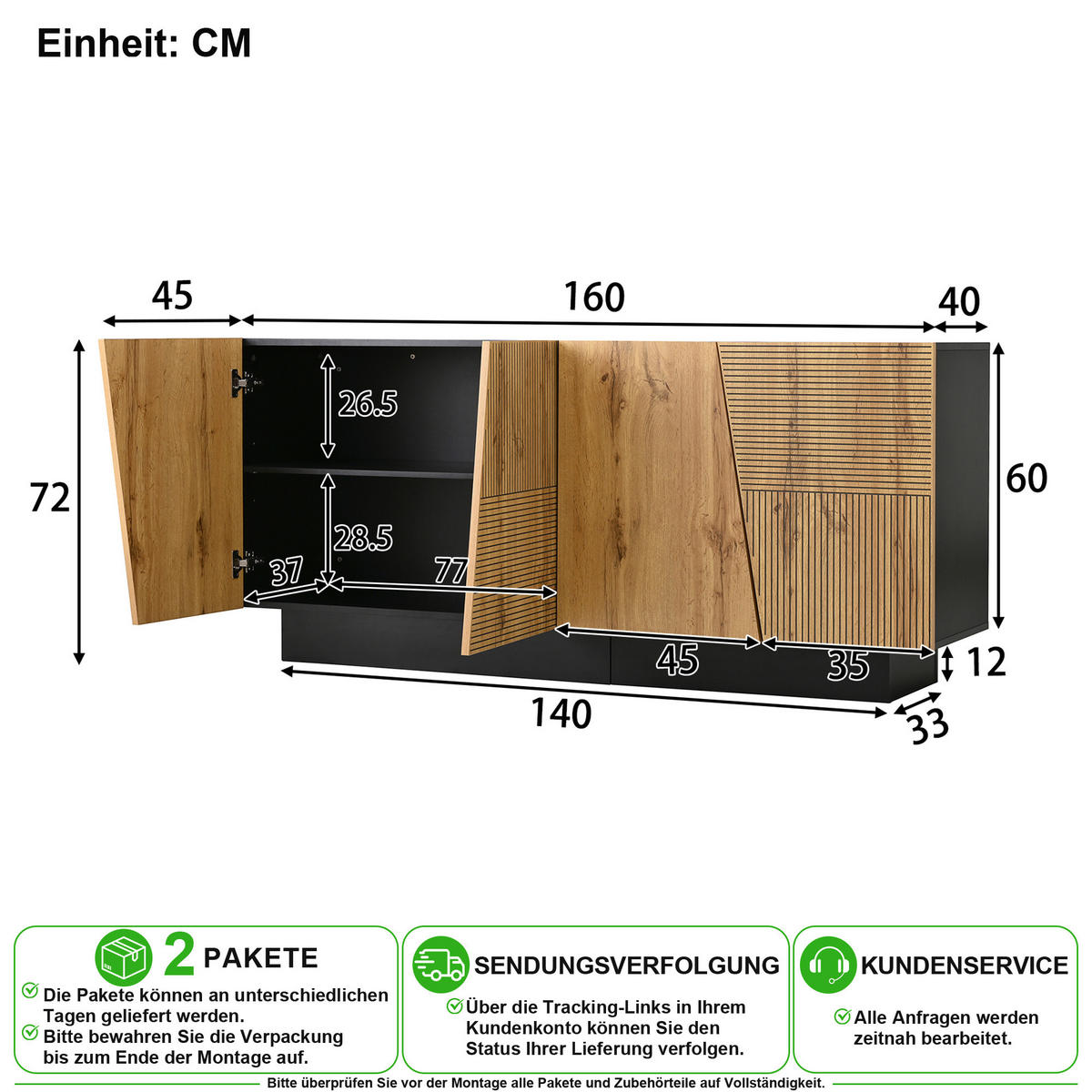 Einheit: CM

45

160

40

72

26.5

28.5

37

77

60

45

35

12

140

33

2 PAKETE

Die Pakete können an unterschiedlichen Tagen geliefert werden.

Bitte bewahren Sie die Verpackung bis zum Ende der Montage auf.

SENDUNGSVERFOLGUNG

Über die Tracking-Links in Ihrem Kundenkonto können Sie den Status Ihrer Lieferung verfolgen.

KUNDENSERVICE

Alle Anfragen werden zeitnah bearbeitet.

Bitte überprüfen Sie vor der Montage alle Pakete und Zubehörteile auf Vollständigkeit.